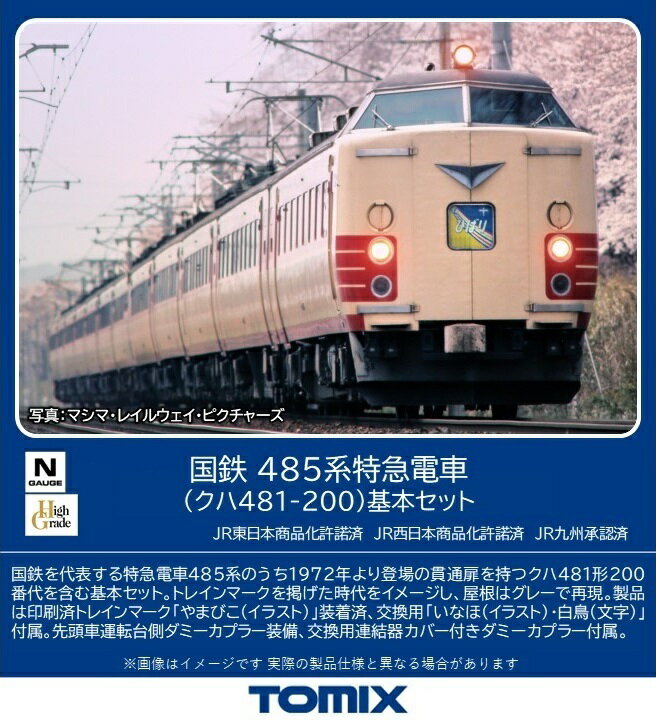 ひばり

写真：マシマ・レイルウェイ・ピクチャーズ

N GAUGE

High Grade

国鉄 485系特急電車
(クハ481-200)基本セット

JR東日本商品化許諾済　JR西日本商品化許諾済　JR九州承認済

国鉄を代表する特急電車485系のうち1972年より登場の貫通扉を持つクハ481形200番代を含む基本セット。トレインマークを掲げた時代をイメージし、屋根はグレーで再現。製品は印刷済トレインマーク「やまびこ(イラスト)」装着済、交換用「いなほ(イラスト)・白鳥(文字)」付属。先頭車運転台側ダミーカプラー装備、交換用連結器カバー付きダミーカプラー付属。

※画像はイメージです 実際の製品仕様と異なる場合があります

TOMIX